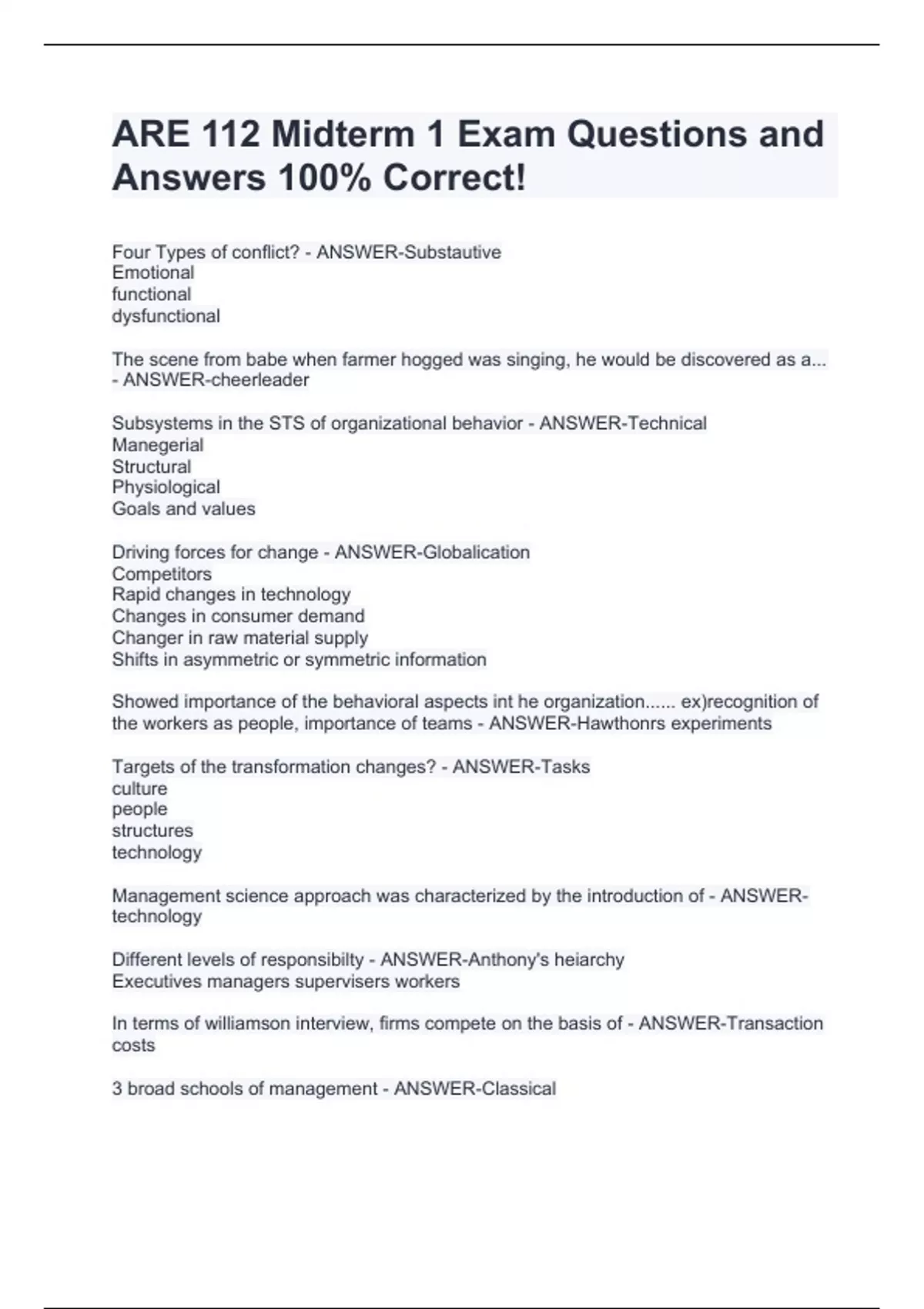 ARE 112 Midterm 1 Exam Questions and Answers 100% Correct!

Four Types of conflict? - ANSWER-Substautive
Emotional
functional
dysfunctional

The scene from babe when farmer hogged was singing, he would be discovered as a... - ANSWER-cheerleader

Subsystems in the STS of organizational behavior - ANSWER-Technical
Manegerial
Structural
Physiological
Goals and values

Driving forces for change - ANSWER-Globalication
Competitors
Rapid changes in technology
Changes in consumer demand
Changer in raw material supply
Shifts in asymmetric or symmetric information

Showed importance of the behavioral aspects int he organization...... ex)recognition of the workers as people, importance of teams - ANSWER-Hawthonrs experiments

Targets of the transformation changes? - ANSWER-Tasks
culture
people
structures
technology

Management science approach was characterized by the introduction of - ANSWER-technology

Different levels of responsibilty - ANSWER-Anthony's heiarchy
Executives managers supervisers workers

In terms of williamson interview, firms compete on the basis of - ANSWER-Transaction costs

3 broad schools of management - ANSWER-Classical